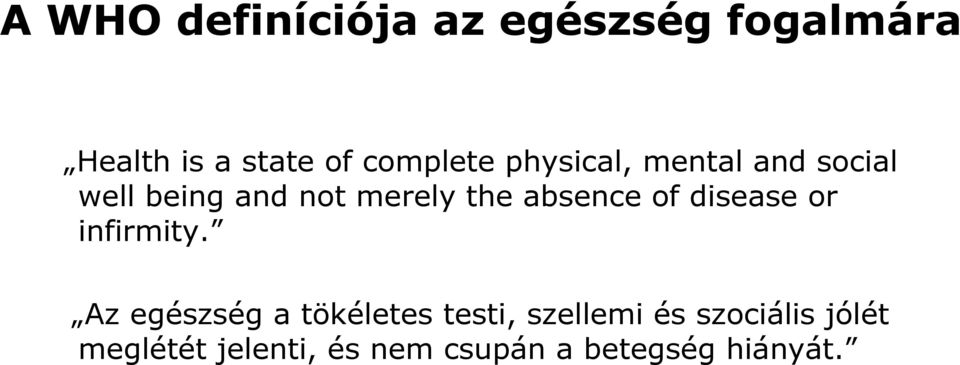 A WHO definíciója az egészség fogalmára

„Health is a state of complete physical, mental and social well being and not merely the absence of disease or infirmity.”

„Az egészség a tökéletes testi, szellemi és szociális jólét meglétét jelenti, és nem csupán a betegség hiányát.”